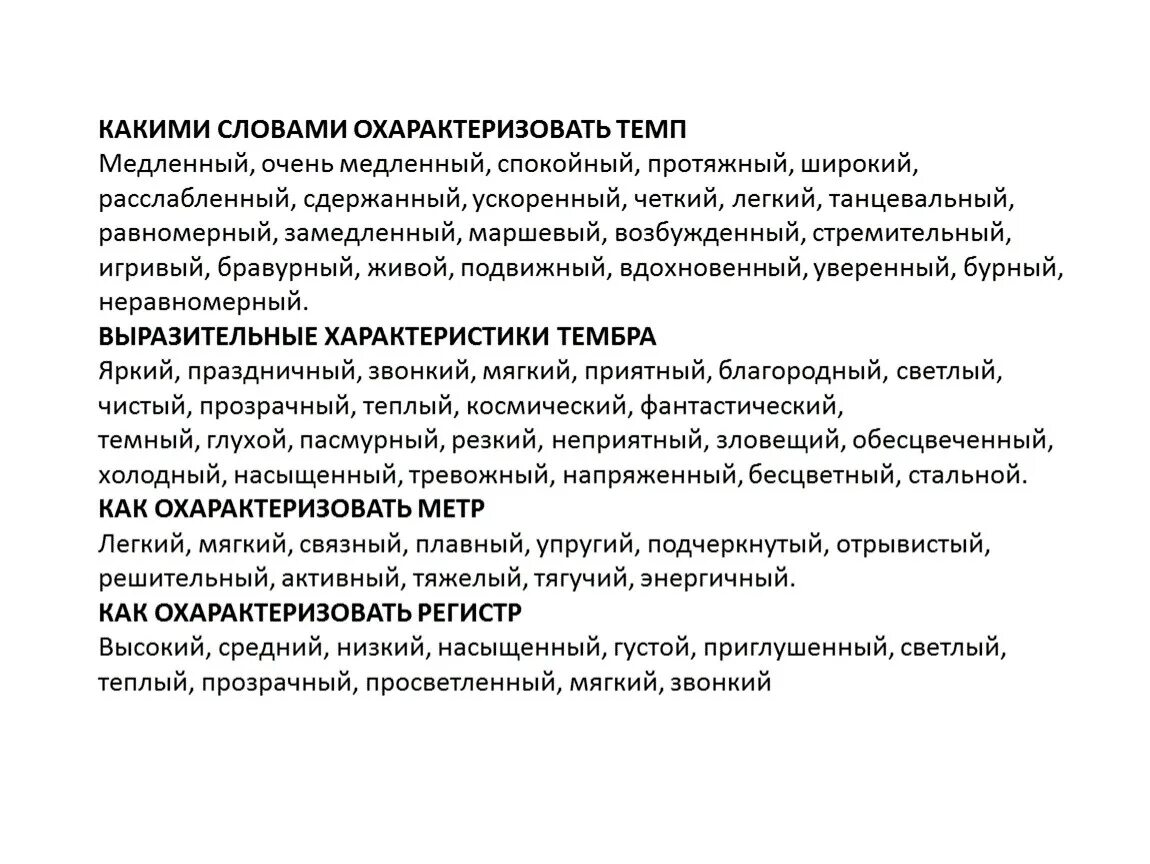 КАКИМИ СЛОВАМИ ОХАРАКТЕРИЗОВАТЬ ТЕМП
Медленный, очень медленный, спокойный, протяжный, широкий, расслабленный, сдержанный, ускоренный, четкий, легкий, танцевальный, равномерный, замедленный, маршевый, возбужденный, стремительный, игривый, бравурный, живой, подвижный, вдохновенный, уверенный, бурный, неравномерный.
ВЫРАЗИТЕЛЬНЫЕ ХАРАКТЕРИСТИКИ ТЕМБРА
Яркий, праздничный, звонкий, мягкий, приятный, благородный, светлый, чистый, прозрачный, теплый, космический, фантастический,
темный, глухой, пасмурный, резкий, неприятный, зловещий, обесцвеченный, холодный, насыщенный, тревожный, напряженный, бесцветный, стальной.
КАК ОХАРАКТЕРИЗОВАТЬ МЕТР
Легкий, мягкий, связный, плавный, упругий, подчеркнутый, отрывистый, решительный, активный, тяжелый, тягучий, энергичный.
КАК ОХАРАКТЕРИЗОВАТЬ РЕГИСТР
Высокий, средний, низкий, насыщенный, густой, приглушенный, светлый, теплый, прозрачный, просветленный, мягкий, звонкий